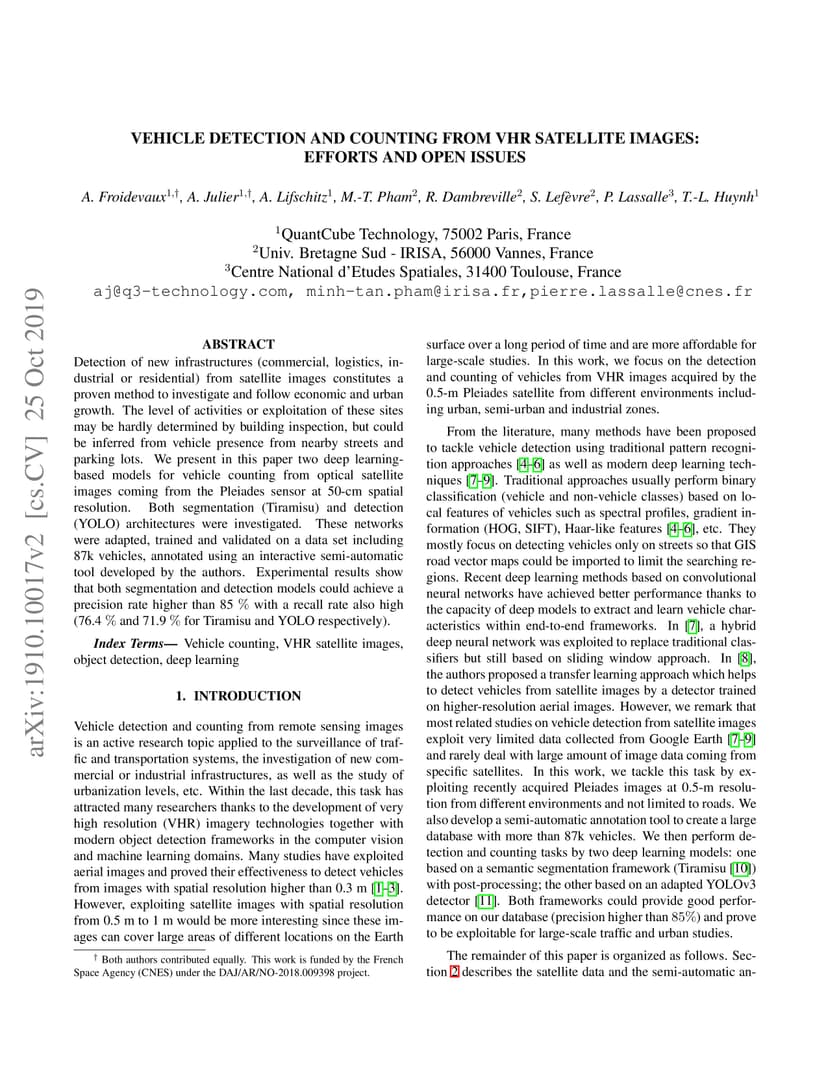 arXiv:1910.10017v2 [cs.CV] 25 Oct 2019

VEHICLE DETECTION AND COUNTING FROM VHR SATELLITE IMAGES: EFFORTS AND OPEN ISSUES

A. Froidevaux$^{1,\dagger}$, A. Julier$^{1,\dagger}$, A. Lifschitz$^{1}$, M.-T. Pham$^{2}$, R. Dambreville$^{2}$, S. Lefèvre$^{2}$, P. Lassalle$^{3}$, T.-L. Huynh$^{1}$

$^{1}$QuantCube Technology, 75002 Paris, France
$^{2}$Univ. Bretagne Sud - IRISA, 56000 Vannes, France
$^{3}$Centre National d'Etudes Spatiales, 31400 Toulouse, France
aj@q3-technology.com, minh-tan.pham@irisa.fr,pierre.lassalle@cnes.fr

ABSTRACT

Detection of new infrastructures (commercial, logistics, industrial or residential) from satellite images constitutes a proven method to investigate and follow economic and urban growth. The level of activities or exploitation of these sites may be hardly determined by building inspection, but could be inferred from vehicle presence from nearby streets and parking lots. We present in this paper two deep learning-based models for vehicle counting from optical satellite images coming from the Pleiades sensor at 50-cm spatial resolution. Both segmentation (Tiramisu) and detection (YOLO) architectures were investigated. These networks were adapted, trained and validated on a data set including 87k vehicles, annotated using an interactive semi-automatic tool developed by the authors. Experimental results show that both segmentation and detection models could achieve a precision rate higher than 85 % with a recall rate also high (76.4 % and 71.9 % for Tiramisu and YOLO respectively).

Index Terms— Vehicle counting, VHR satellite images, object detection, deep learning

1. INTRODUCTION

Vehicle detection and counting from remote sensing images is an active research topic applied to the surveillance of traffic and transportation systems, the investigation of new commercial or industrial infrastructures, as well as the study of urbanization levels, etc. Within the last decade, this task has attracted many researchers thanks to the development of very high resolution (VHR) imagery technologies together with modern object detection frameworks in the computer vision and machine learning domains. Many studies have exploited aerial images and proved their effectiveness to detect vehicles from images with spatial resolution higher than 0.3 m [1–3]. However, exploiting satellite images with spatial resolution from 0.5 m to 1 m would be more interesting since these images can cover large areas of different locations on the Earth

$^{\dagger}$ Both authors contributed equally. This work is funded by the French Space Agency (CNES) under the DAJ/AR/NO-2018.009398 project.

surface over a long period of time and are more affordable for large-scale studies. In this work, we focus on the detection and counting of vehicles from VHR images acquired by the 0.5-m Pleiades satellite from different environments including urban, semi-urban and industrial zones.

From the literature, many methods have been proposed to tackle vehicle detection using traditional pattern recognition approaches [4–6] as well as modern deep learning techniques [7–9]. Traditional approaches usually perform binary classification (vehicle and non-vehicle classes) based on local features of vehicles such as spectral profiles, gradient information (HOG, SIFT), Haar-like features [4–6], etc. They mostly focus on detecting vehicles only on streets so that GIS road vector maps could be imported to limit the searching regions. Recent deep learning methods based on convolutional neural networks have achieved better performance thanks to the capacity of deep models to extract and learn vehicle characteristics within end-to-end frameworks. In [7], a hybrid deep neural network was exploited to replace traditional classifiers but still based on sliding window approach. In [8], the authors proposed a transfer learning approach which helps to detect vehicles from satellite images by a detector trained on higher-resolution aerial images. However, we remark that most related studies on vehicle detection from satellite images exploit very limited data collected from Google Earth [7–9] and rarely deal with large amount of image data coming from specific satellites. In this work, we tackle this task by exploiting recently acquired Pleiades images at 0.5-m resolution from different environments and not limited to roads. We also develop a semi-automatic annotation tool to create a large database with more than 87k vehicles. We then perform detection and counting tasks by two deep learning models: one based on a semantic segmentation framework (Tiramisu [10]) with post-processing; the other based on an adapted YOLOv3 detector [11]. Both frameworks could provide good performance on our database (precision higher than 85%) and prove to be exploitable for large-scale traffic and urban studies.

The remainder of this paper is organized as follows. Section 2 describes the satellite data and the semi-automatic an-